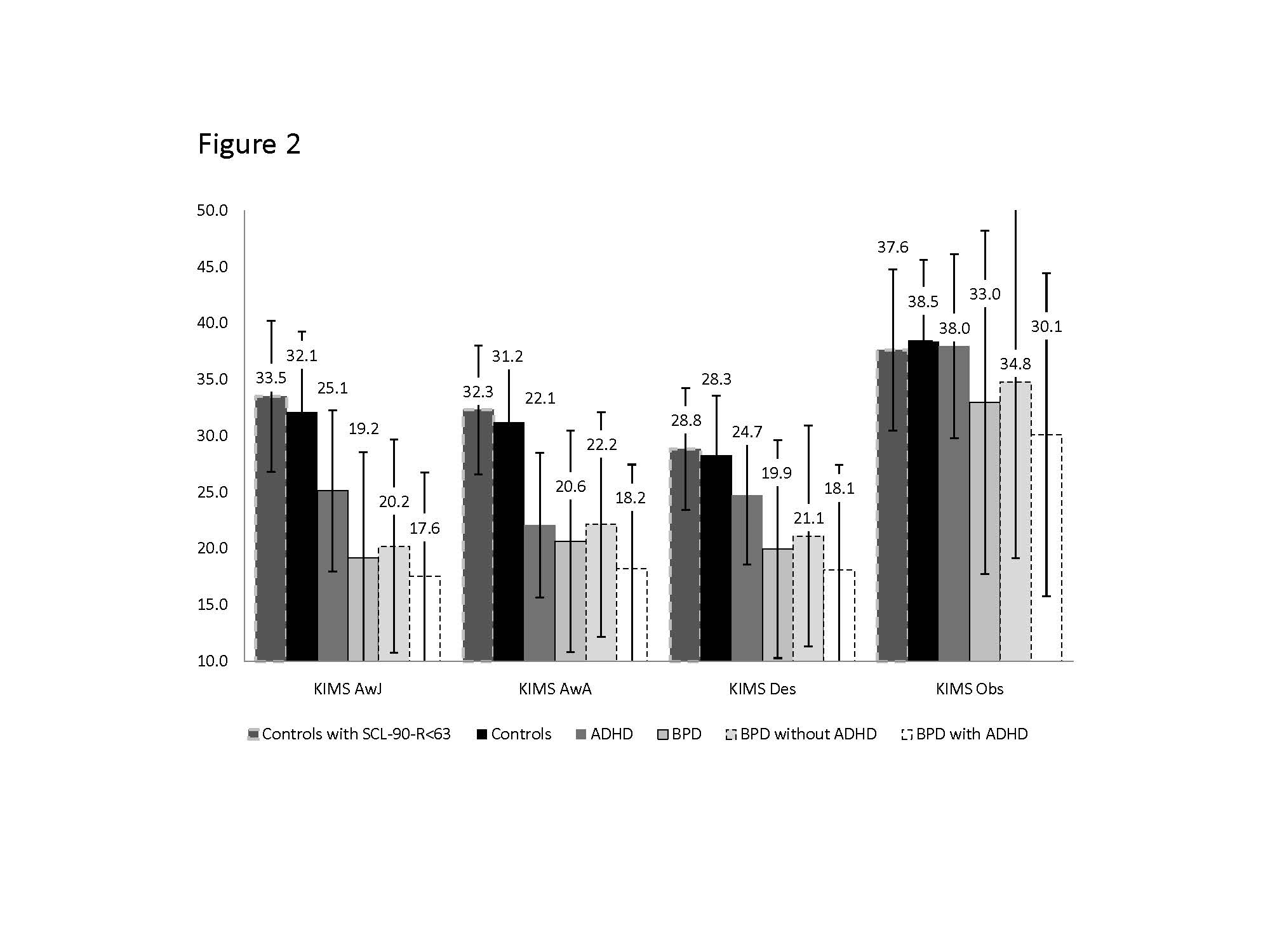 Figure 2

50.0
45.0
40.0
35.0
30.0
25.0
20.0
15.0
10.0

33.5
32.1
25.1
19.2
20.2
17.6

32.3
31.2
22.1
20.6
22.2
18.2

28.8
28.3
24.7
19.9
21.1
18.1

37.6
38.5
38.0
33.0
34.8
30.1

KIMS AwJ
KIMS AwA
KIMS Des
KIMS Obs

Controls with SCL-90-R<63
Controls
ADHD
BPD
BPD without ADHD
BPD with ADHD